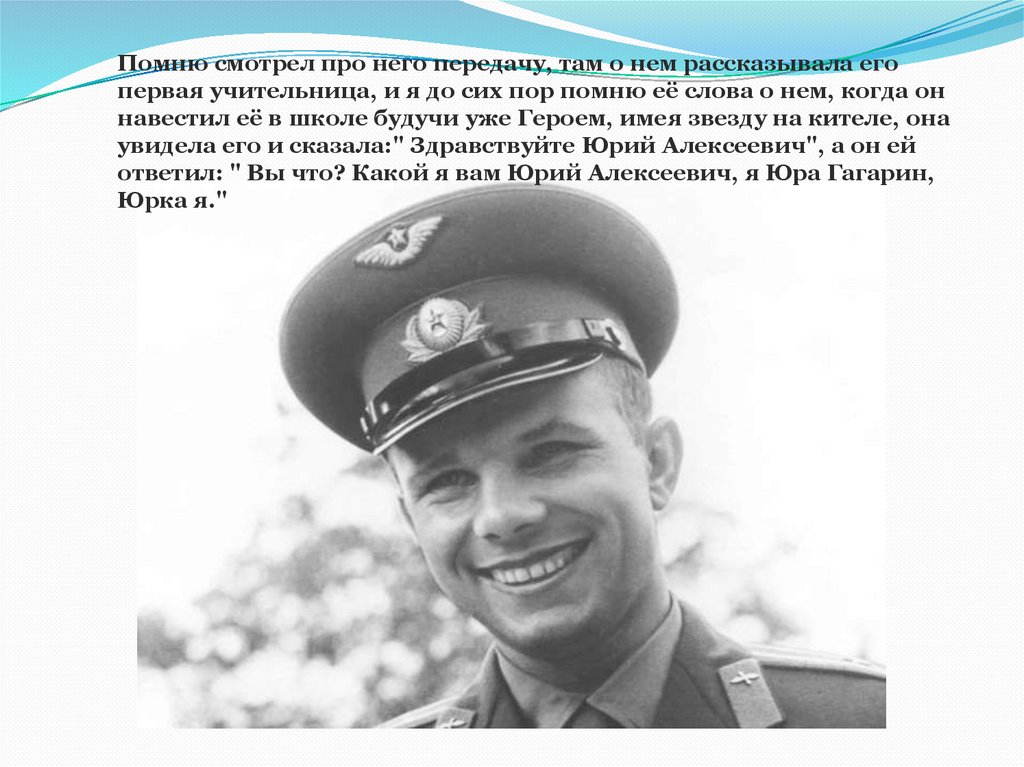 Помню смотрел про него передачу, там о нем рассказывала его первая учительница, и я до сих пор помню её слова о нем, когда он навестил её в школе будучи уже Героем, имея звезду на кителе, она увидела его и сказала:" Здравствуйте Юрий Алексеевич", а он ей ответил: " Вы что? Какой я вам Юрий Алексеевич, я Юра Гагарин, Юрка я."